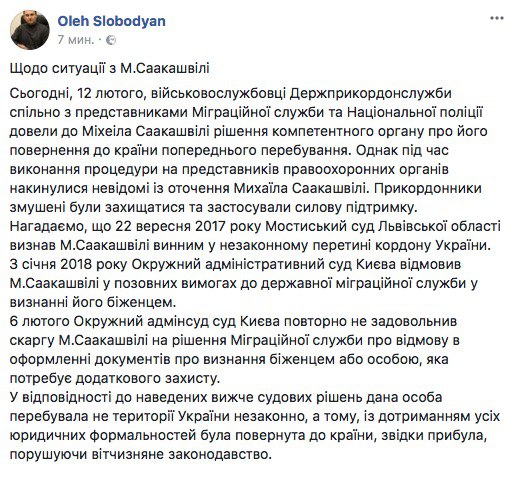 Oleh Slobodyan
7 мин. ·

Щодо ситуації з М.Саакашвілі

Сьогодні, 12 лютого, військовослужбовці Держприкордонслужби спільно з представниками Міграційної служби та Національної поліції довели до Міхеіла Саакашвілі рішення компетентного органу про його повернення до країни попереднього перебування. Однак під час виконання процедури на представників правоохоронних органів накинулися невідомі із оточення Михаїла Саакашвілі. Прикордонники змушені були захищатися та застосували силову підтримку.
Нагадаємо, що 22 вересня 2017 року Мостиський суд Львівської області визнав М.Саакашвілі винним у незаконному перетині кордону України.
3 січня 2018 року Окружний адміністративний суд Києва відмовив М.Саакашвілі у позовних вимогах до державної міграційної служби у визнанні його біженцем.
6 лютого Окружний адмінсуд суд Києва повторно не задовольнив скаргу М.Саакашвілі на рішення Міграційної служби про відмову в оформленні документів про визнання біженцем або особою, яка потребує додаткового захисту.
У відповідності до наведених вижче судових рішень дана особа перебувала не території України незаконно, а тому, із дотриманням усіх юридичних формальностей була повернута до країни, звідки прибула, порушуючи вітчизняне законодавство.